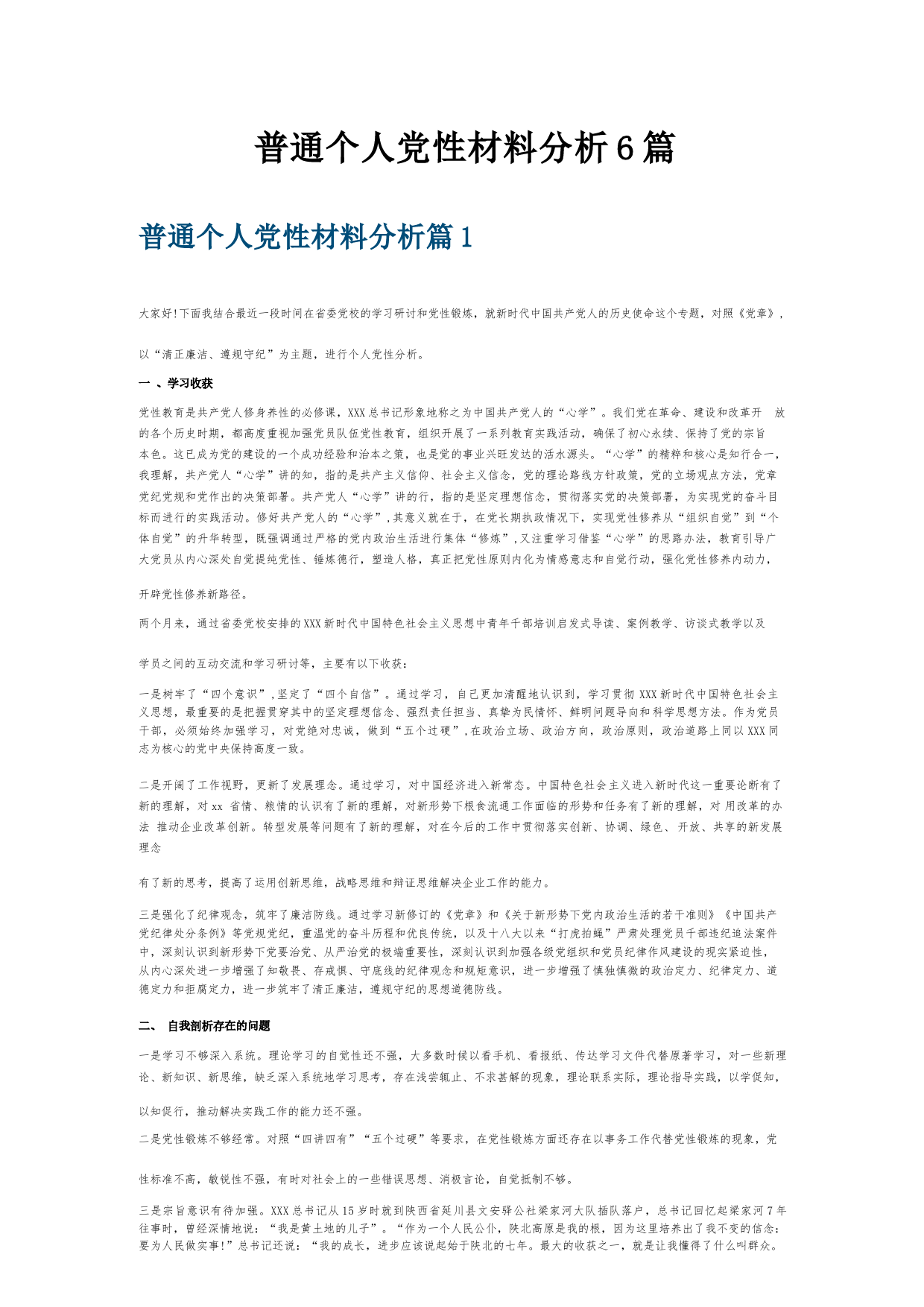 普通个人党性材料分析6篇

普通个人党性材料分析篇1

大家好!下面我结合最近一段时间在省委党校的学习研讨和党性锻炼，就新时代中国共产党人的历史使命这个专题，对照《党章》，

以“清正廉洁、遵规守纪”为主题，进行个人党性分析。

一 、学习收获

党性教育是共产党人修身养性的必修课，XXX总书记形象地称之为中国共产党人的“心学”。我们党在革命、建设和改革开 放的各个历史时期，都高度重视加强党员队伍党性教育，组织开展了一系列教育实践活动，确保了初心永续、保持了党的宗旨本色。这已成为党的建设的一个成功经验和治本之策，也是党的事业兴旺发达的活水源头。“心学”的精粹和核心是知行合一，我理解，共产党人“心学”讲的知，指的是共产主义信仰、社会主义信念，党的理论路线方针政策，党的立场观点方法，党章党纪党规和党作出的决策部署。共产党人“心学”讲的行，指的是坚定理想信念，贯彻落实党的决策部署，为实现党的奋斗目标而进行的实践活动。修好共产党人的“心学”,其意义就在于，在党长期执政情况下，实现党性修养从“组织自觉”到“个体自觉”的升华转型，既强调通过严格的党内政治生活进行集体“修炼”,又注重学习借鉴“心学”的思路办法，教育引导广大党员从内心深处自觉提纯党性、锤炼德行，塑造人格，真正把党性原则内化为情感意志和自觉行动，强化党性修养内动力，

开辟党性修养新路径。

两个月来，通过省委党校安排的XXX新时代中国特色社会主义思想中青年干部培训启发式导读、案例教学、访谈式教学以及

学员之间的互动交流和学习研讨等，主要有以下收获：

一是树牢了“四个意识”,坚定了“四个自信”。通过学习，自己更加清醒地认识到，学习贯彻XXX新时代中国特色社会主义思想，最重要的是把握贯穿其中的坚定理想信念、强烈责任担当、真挚为民情怀、鲜明问题导向和科学思想方法。作为党员干部，必须始终加强学习，对党绝对忠诚，做到“五个过硬”,在政治立场、政治方向，政治原则，政治道路上同以XXX同志为核心的党中央保持高度一致。

二是开阔了工作视野，更新了发展理念。通过学习，对中国经济进入新常态。中国特色社会主义进入新时代这一重要论断有了新的理解，对xx 省情、粮情的认识有了新的理解，对新形势下粮食流通工作面临的形势和任务有了新的理解，对 用改革的办法 推动企业改革创新。转型发展等问题有了新的理解，对在今后的工作中贯彻落实创新、协调、绿色、 开放、共享的新发展理念

有了新的思考，提高了运用创新思维，战略思维和辩证思维解决企业工作的能力。

三是强化了纪律观念，筑牢了廉洁防线。通过学习新修订的《党章》和《关于新形势下党内政治生活的若干准则》《中国共产党纪律处分条例》等党规党纪，重温党的奋斗历程和优良传统，以及十八大以来“打虎拍蝇”严肃处理党员干部违纪违法案件中，深刻认识到新形势下党要治党、从严治党的极端重要性，深刻认识到加强各级党组织和党员纪律作风建设的现实紧迫性，从内心深处进一步增强了知敬畏、存戒惧、守底线的纪律观念和规矩意识，进一步增强了慎独慎微的政治定力、纪律定力、道德定力和拒腐定力，进一步筑牢了清正廉洁，遵规守纪的思想道德防线。

二、 自我剖析存在的问题

一是学习不够深入系统。理论学习的自觉性还不强，大多数时候以看手机、看报纸、传达学习文件代替原著学习，对一些新理论、新知识、新思维，缺乏深入系统地学习思考，存在浅尝辄止、不求甚解的现象，理论联系实际，理论指导实践，以学促知，

以知促行，推动解决实践工作的能力还不强。

二是党性锻炼不够经常。对照“四讲四有”“五个过硬”等要求，在党性锻炼方面还存在以事务工作代替党性锻炼的现象，党

性标准不高，敏锐性不强，有时对社会上的一些错误思想、消极言论，自觉抵制不够。

三是宗旨意识有待加强。XXX总书记从15岁时就到陕西省延川县文安驿公社梁家河大队插队落户，总书记回忆起梁家河7年往事时，曾经深情地说：“我是黄土地的儿子”。“作为一个人民公仆，陕北高原是我的根，因为这里培养出了我不变的信念：要为人民做实事!”总书记还说：“我的成长，进步应该说起始于陕北的七年。最大的收获之一，就是让我懂得了什么叫群众。